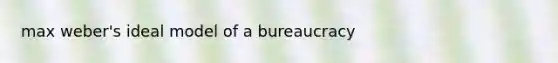 max weber's ideal model of a bureaucracy